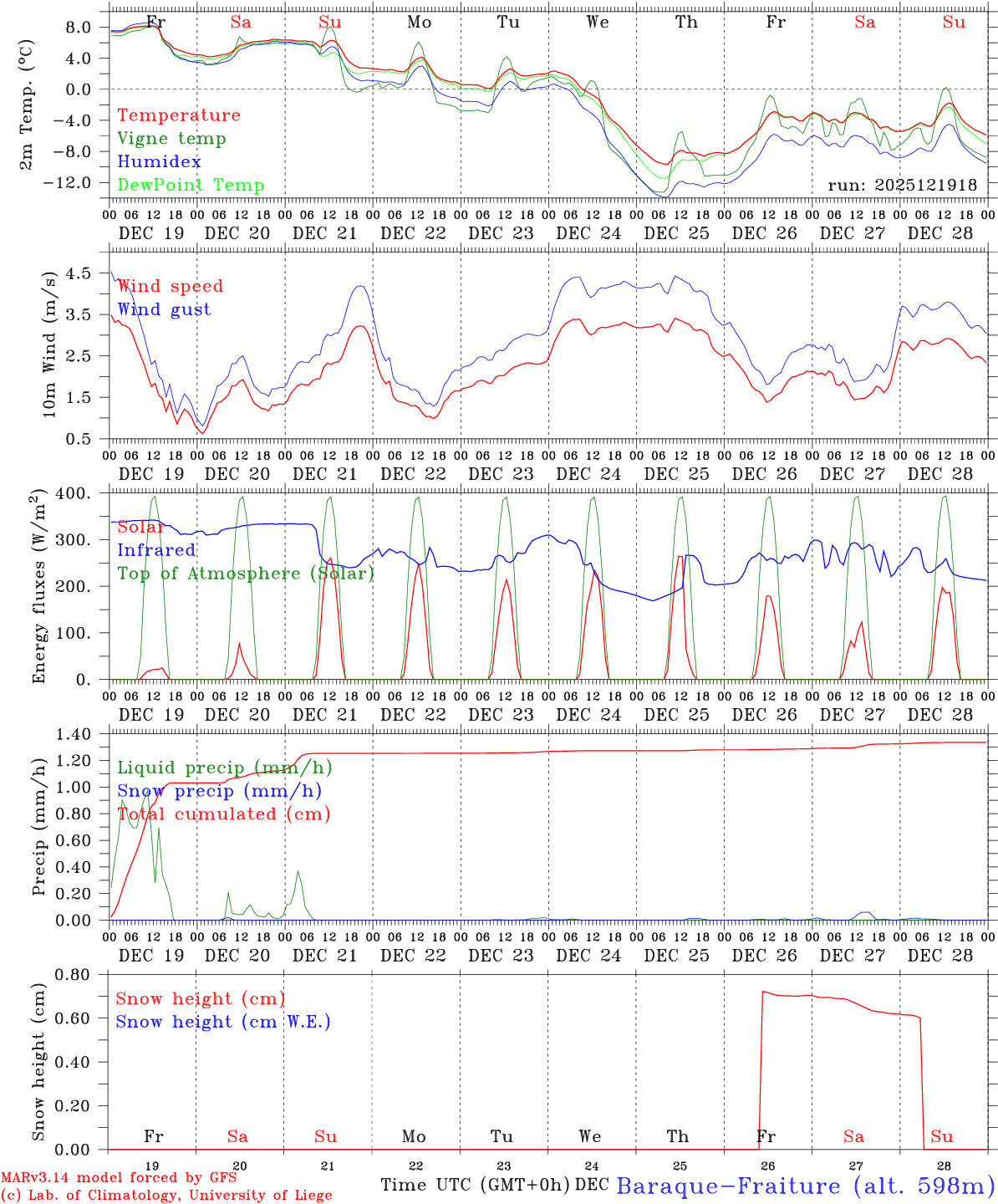 Fr Sa Su Mo Tu We Th Fr Sa Su

2m Temp. (°C)
8.0
4.0
0.0
−4.0
−8.0
−12.0

Temperature
Vigne temp
Humidex
DewPoint Temp

run: 2025121918

00 06 12 18 00 06 12 18 00 06 12 18 00 06 12 18 00 06 12 18 00 06 12 18 00 06 12 18 00 06 12 18 00 06 12 18 00 06 12 18 00
DEC 19 DEC 20 DEC 21 DEC 22 DEC 23 DEC 24 DEC 25 DEC 26 DEC 27 DEC 28

10m Wind (m/s)
4.5
3.5
2.5
1.5
0.5

Wind speed
Wind gust

00 06 12 18 00 06 12 18 00 06 12 18 00 06 12 18 00 06 12 18 00 06 12 18 00 06 12 18 00 06 12 18 00 06 12 18 00 06 12 18 00
DEC 19 DEC 20 DEC 21 DEC 22 DEC 23 DEC 24 DEC 25 DEC 26 DEC 27 DEC 28

Energy fluxes ($W/m^2$)
400.
300.
200.
100.
0.

Solar
Infrared
Top of Atmosphere (Solar)

00 06 12 18 00 06 12 18 00 06 12 18 00 06 12 18 00 06 12 18 00 06 12 18 00 06 12 18 00 06 12 18 00 06 12 18 00 06 12 18 00
DEC 19 DEC 20 DEC 21 DEC 22 DEC 23 DEC 24 DEC 25 DEC 26 DEC 27 DEC 28

Precip (mm/h)
1.40
1.20
1.00
0.80
0.60
0.40
0.20
0.00

Liquid precip (mm/h)
Snow precip (mm/h)
Total cumulated (cm)

00 06 12 18 00 06 12 18 00 06 12 18 00 06 12 18 00 06 12 18 00 06 12 18 00 06 12 18 00 06 12 18 00 06 12 18 00 06 12 18 00
DEC 19 DEC 20 DEC 21 DEC 22 DEC 23 DEC 24 DEC 25 DEC 26 DEC 27 DEC 28

Snow height (cm)
0.80
0.60
0.40
0.20
0.00

Snow height (cm)
Snow height (cm W.E.)

Fr Sa Su Mo Tu We Th Fr Sa Su
19 20 21 22 23 24 25 26 27 28

MARv3.14 model forced by GFS
(c) Lab. of Climatology, University of Liege
Time UTC (GMT+0h) DEC
Baraque−Fraiture (alt. 598m)